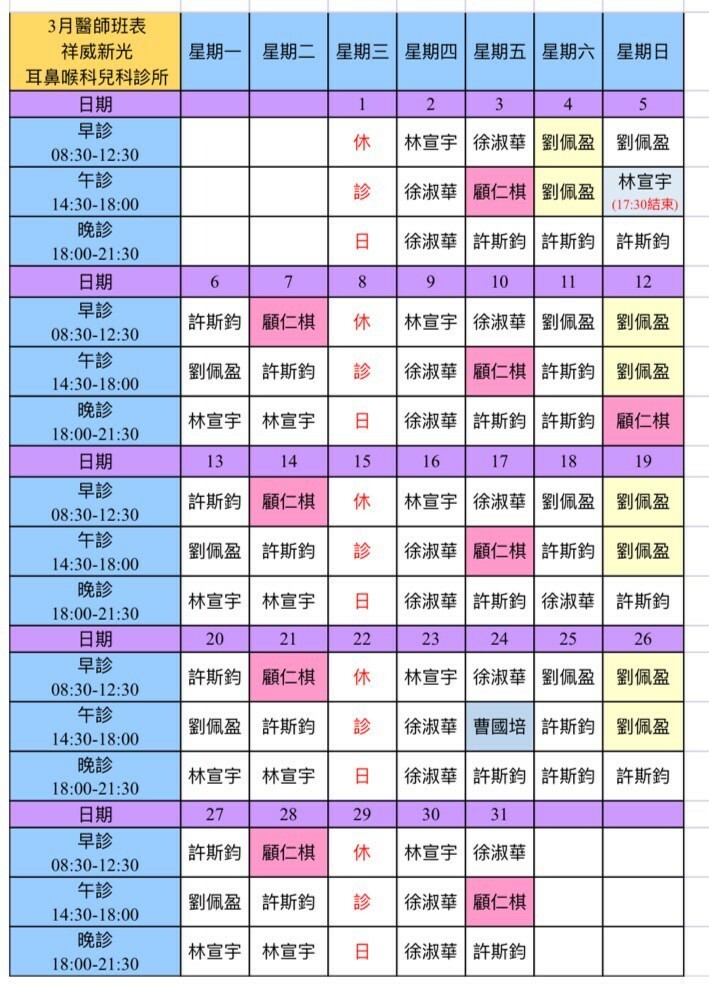 | 3月醫師班表 祥威新光 耳鼻喉科兒科診所 | 星期一 | 星期二 | 星期三 | 星期四 | 星期五 | 星期六 | 星期日 |
|---|---|---|---|---|---|---|---|
| 日期 | | | 1 | 2 | 3 | 4 | 5 |
| 早診 08:30-12:30 | | | 休 | 林宣宇 | 徐淑華 | 劉佩盈 | 劉佩盈 |
| 午診 14:30-18:00 | | | 診 | 徐淑華 | 顧仁棋 | 劉佩盈 | 林宣宇 (17:30結束) |
| 晚診 18:00-21:30 | | | 日 | 徐淑華 | 許斯鈞 | 許斯鈞 | 許斯鈞 |
| 日期 | 6 | 7 | 8 | 9 | 10 | 11 | 12 |
| 早診 08:30-12:30 | 許斯鈞 | 顧仁棋 | 休 | 林宣宇 | 徐淑華 | 劉佩盈 | 劉佩盈 |
| 午診 14:30-18:00 | 劉佩盈 | 許斯鈞 | 診 | 徐淑華 | 顧仁棋 | 許斯鈞 | 劉佩盈 |
| 晚診 18:00-21:30 | 林宣宇 | 林宣宇 | 日 | 徐淑華 | 許斯鈞 | 許斯鈞 | 顧仁棋 |
| 日期 | 13 | 14 | 15 | 16 | 17 | 18 | 19 |
| 早診 08:30-12:30 | 許斯鈞 | 顧仁棋 | 休 | 林宣宇 | 徐淑華 | 劉佩盈 | 劉佩盈 |
| 午診 14:30-18:00 | 劉佩盈 | 許斯鈞 | 診 | 徐淑華 | 顧仁棋 | 許斯鈞 | 劉佩盈 |
| 晚診 18:00-21:30 | 林宣宇 | 林宣宇 | 日 | 徐淑華 | 許斯鈞 | 徐淑華 | 許斯鈞 |
| 日期 | 20 | 21 | 22 | 23 | 24 | 25 | 26 |
| 早診 08:30-12:30 | 許斯鈞 | 顧仁棋 | 休 | 林宣宇 | 徐淑華 | 劉佩盈 | 劉佩盈 |
| 午診 14:30-18:00 | 劉佩盈 | 許斯鈞 | 診 | 徐淑華 | 曹國培 | 許斯鈞 | 劉佩盈 |
| 晚診 18:00-21:30 | 林宣宇 | 林宣宇 | 日 | 徐淑華 | 許斯鈞 | 許斯鈞 | 許斯鈞 |
| 日期 | 27 | 28 | 29 | 30 | 31 | | |
| 早診 08:30-12:30 | 許斯鈞 | 顧仁棋 | 休 | 林宣宇 | 徐淑華 | | |
| 午診 14:30-18:00 | 劉佩盈 | 許斯鈞 | 診 | 徐淑華 | 顧仁棋 | | |
| 晚診 18:00-21:30 | 林宣宇 | 林宣宇 | 日 | 徐淑華 | 許斯鈞 | | |